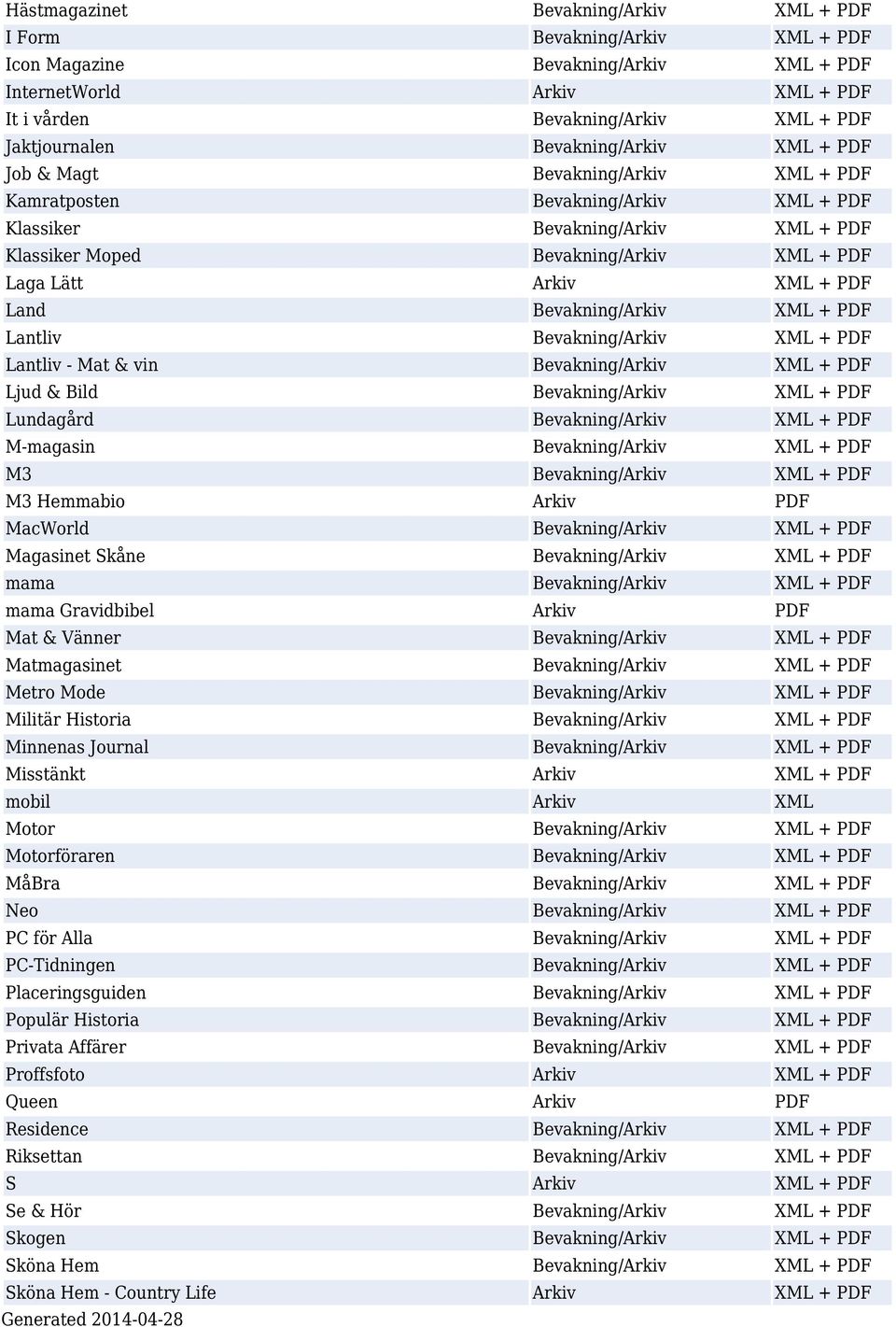 | | | |
|---|---|---|
| Hästmagazinet | Bevakning/Arkiv | XML + PDF |
| I Form | Bevakning/Arkiv | XML + PDF |
| Icon Magazine | Bevakning/Arkiv | XML + PDF |
| InternetWorld | Arkiv | XML + PDF |
| It i vården | Bevakning/Arkiv | XML + PDF |
| Jaktjournalen | Bevakning/Arkiv | XML + PDF |
| Job & Magt | Bevakning/Arkiv | XML + PDF |
| Kamratposten | Bevakning/Arkiv | XML + PDF |
| Klassiker | Bevakning/Arkiv | XML + PDF |
| Klassiker Moped | Bevakning/Arkiv | XML + PDF |
| Laga Lätt | Arkiv | XML + PDF |
| Land | Bevakning/Arkiv | XML + PDF |
| Lantliv | Bevakning/Arkiv | XML + PDF |
| Lantliv - Mat & vin | Bevakning/Arkiv | XML + PDF |
| Ljud & Bild | Bevakning/Arkiv | XML + PDF |
| Lundagård | Bevakning/Arkiv | XML + PDF |
| M-magasin | Bevakning/Arkiv | XML + PDF |
| M3 | Bevakning/Arkiv | XML + PDF |
| M3 Hemmabio | Arkiv | PDF |
| MacWorld | Bevakning/Arkiv | XML + PDF |
| Magasinet Skåne | Bevakning/Arkiv | XML + PDF |
| mama | Bevakning/Arkiv | XML + PDF |
| mama Gravidbibel | Arkiv | PDF |
| Mat & Vänner | Bevakning/Arkiv | XML + PDF |
| Matmagasinet | Bevakning/Arkiv | XML + PDF |
| Metro Mode | Bevakning/Arkiv | XML + PDF |
| Militär Historia | Bevakning/Arkiv | XML + PDF |
| Minnenas Journal | Bevakning/Arkiv | XML + PDF |
| Misstänkt | Arkiv | XML + PDF |
| mobil | Arkiv | XML |
| Motor | Bevakning/Arkiv | XML + PDF |
| Motorföraren | Bevakning/Arkiv | XML + PDF |
| MåBra | Bevakning/Arkiv | XML + PDF |
| Neo | Bevakning/Arkiv | XML + PDF |
| PC för Alla | Bevakning/Arkiv | XML + PDF |
| PC-Tidningen | Bevakning/Arkiv | XML + PDF |
| Placeringsguiden | Bevakning/Arkiv | XML + PDF |
| Populär Historia | Bevakning/Arkiv | XML + PDF |
| Privata Affärer | Bevakning/Arkiv | XML + PDF |
| Proffsfoto | Arkiv | XML + PDF |
| Queen | Arkiv | PDF |
| Residence | Bevakning/Arkiv | XML + PDF |
| Riksettan | Bevakning/Arkiv | XML + PDF |
| S | Arkiv | XML + PDF |
| Se & Hör | Bevakning/Arkiv | XML + PDF |
| Skogen | Bevakning/Arkiv | XML + PDF |
| Sköna Hem | Bevakning/Arkiv | XML + PDF |
| Sköna Hem - Country Life | Arkiv | XML + PDF |

Generated 2014-04-28